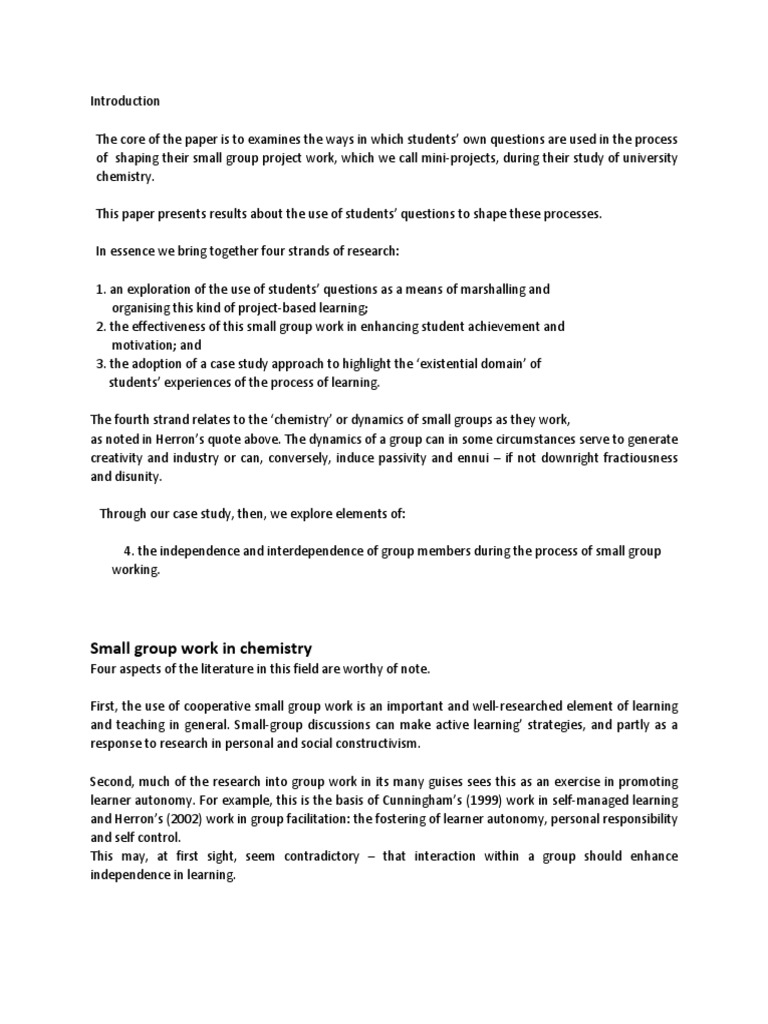 Introduction

The core of the paper is to examines the ways in which students' own questions are used in the process of shaping their small group project work, which we call mini-projects, during their study of university chemistry.

This paper presents results about the use of students' questions to shape these processes.

In essence we bring together four strands of research:

1. an exploration of the use of students' questions as a means of marshalling and organising this kind of project-based learning;
2. the effectiveness of this small group work in enhancing student achievement and motivation; and
3. the adoption of a case study approach to highlight the 'existential domain' of students' experiences of the process of learning.

The fourth strand relates to the 'chemistry' or dynamics of small groups as they work, as noted in Herron's quote above. The dynamics of a group can in some circumstances serve to generate creativity and industry or can, conversely, induce passivity and ennui – if not downright fractiousness and disunity.

Through our case study, then, we explore elements of:

4. the independence and interdependence of group members during the process of small group working.

Small group work in chemistry
Four aspects of the literature in this field are worthy of note.

First, the use of cooperative small group work is an important and well-researched element of learning and teaching in general. Small-group discussions can make active learning' strategies, and partly as a response to research in personal and social constructivism.

Second, much of the research into group work in its many guises sees this as an exercise in promoting learner autonomy. For example, this is the basis of Cunningham's (1999) work in self-managed learning and Herron's (2002) work in group facilitation: the fostering of learner autonomy, personal responsibility and self control.
This may, at first sight, seem contradictory – that interaction within a group should enhance independence in learning.